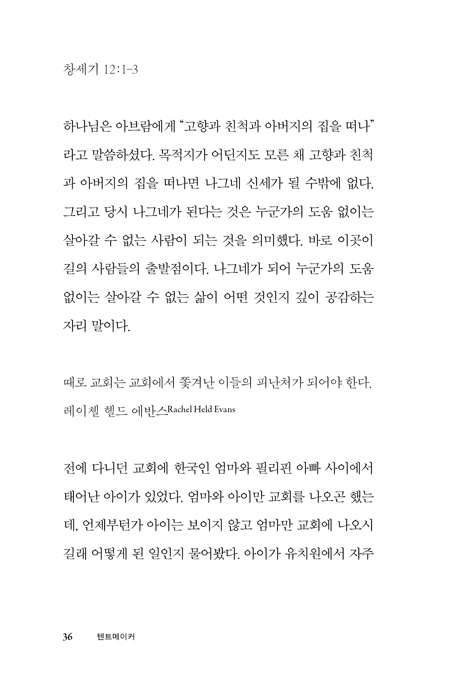 창세기 12:1-3

하나님은 아브람에게 "고향과 친척과 아버지의 집을 떠나"라고 말씀하셨다. 목적지가 어딘지도 모른 채 고향과 친척과 아버지의 집을 떠나면 나그네 신세가 될 수밖에 없다. 그리고 당시 나그네가 된다는 것은 누군가의 도움 없이는 살아갈 수 없는 사람이 되는 것을 의미했다. 바로 이곳이 길의 사람들의 출발점이다. 나그네가 되어 누군가의 도움 없이는 살아갈 수 없는 삶이 어떤 것인지 깊이 공감하는 자리 말이다.

때로 교회는 교회에서 쫓겨난 이들의 피난처가 되어야 한다.
레이첼 헬드 에반스Rachel Held Evans

전에 다니던 교회에 한국인 엄마와 필리핀 아빠 사이에서 태어난 아이가 있었다. 엄마와 아이만 교회를 나오곤 했는데, 언제부턴가 아이는 보이지 않고 엄마만 교회에 나오시길래 어떻게 된 일인지 물어봤다. 아이가 유치원에서 자주

36 텐트메이커